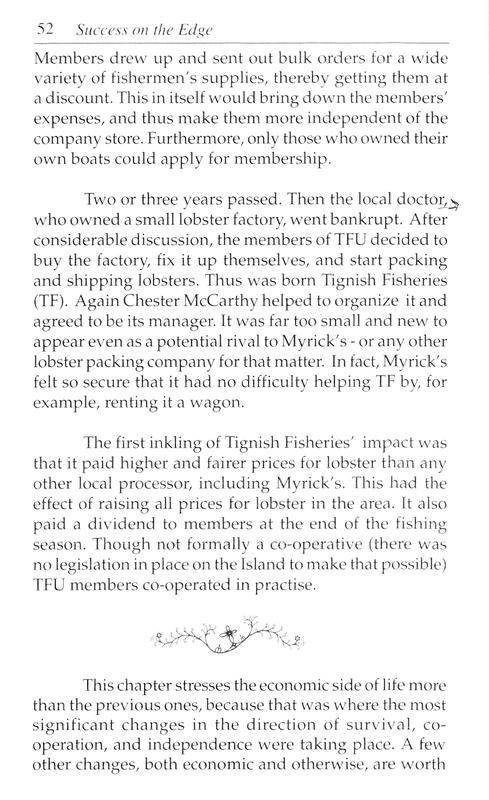 52 Success on the Edge

Members drew up and sent out bulk orders for a wide variety of fishermen's supplies, thereby getting them at a discount. This in itself would bring down the members' expenses, and thus make them more independent of the company store. Furthermore, only those who owned their own boats could apply for membership.

Two or three years passed. Then the local doctor, who owned a small lobster factory, went bankrupt. After considerable discussion, the members of TFU decided to buy the factory, fix it up themselves, and start packing and shipping lobsters. Thus was born Tignish Fisheries (TF). Again Chester McCarthy helped to organize it and agreed to be its manager. It was far too small and new to appear even as a potential rival to Myrick's - or any other lobster packing company for that matter. In fact, Myrick's felt so secure that it had no difficulty helping TF by, for example, renting it a wagon.

The first inkling of Tignish Fisheries' impact was that it paid higher and fairer prices for lobster than any other local processor, including Myrick's. This had the effect of raising all prices for lobster in the area. It also paid a dividend to members at the end of the fishing season. Though not formally a co-operative (there was no legislation in place on the Island to make that possible) TFU members co-operated in practise.

This chapter stresses the economic side of life more than the previous ones, because that was where the most significant changes in the direction of survival, co-operation, and independence were taking place. A few other changes, both economic and otherwise, are worth